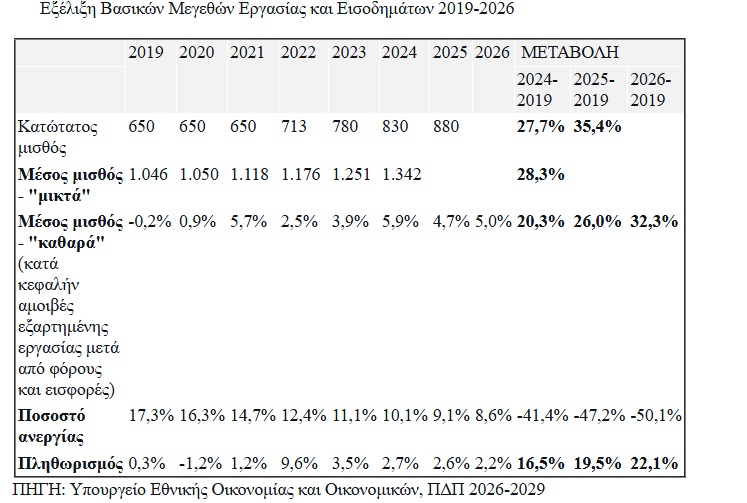 Εξέλιξη Βασικών Μεγεθών Εργασίας και Εισοδημάτων 2019-2026

| | 2019 | 2020 | 2021 | 2022 | 2023 | 2024 | 2025 | 2026 | ΜΕΤΑΒΟΛΗ | | |
|---|---|---|---|---|---|---|---|---|---|---|---|
| | | | | | | | | | 2024-2019 | 2025-2019 | 2026-2019 |
| Κατώτατος μισθός | 650 | 650 | 650 | 713 | 780 | 830 | 880 | | **27,7%** | **35,4%** | |
| **Μέσος μισθός - "μικτά"** | 1.046 | 1.050 | 1.118 | 1.176 | 1.251 | 1.342 | | | **28,3%** | | |
| **Μέσος μισθός - "καθαρά"** (κατά κεφαλήν αμοιβές εξαρτημένης εργασίας μετά από φόρους και εισφορές) | -0,2% | 0,9% | 5,7% | 2,5% | 3,9% | 5,9% | 4,7% | 5,0% | **20,3%** | **26,0%** | **32,3%** |
| **Ποσοστό ανεργίας** | 17,3% | 16,3% | 14,7% | 12,4% | 11,1% | 10,1% | 9,1% | 8,6% | -41,4% | -47,2% | -50,1% |
| **Πληθωρισμός** | 0,3% | -1,2% | 1,2% | 9,6% | 3,5% | 2,7% | 2,6% | 2,2% | **16,5%** | **19,5%** | **22,1%** |

ΠΗΓΗ: Υπουργείο Εθνικής Οικονομίας και Οικονομικών, ΠΔΠ 2026-2029